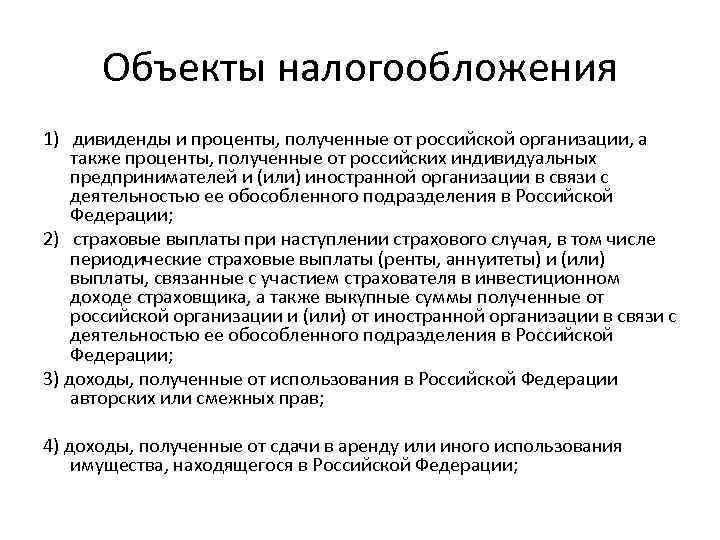 Объекты налогообложения

1) дивиденды и проценты, полученные от российской организации, а также проценты, полученные от российских индивидуальных предпринимателей и (или) иностранной организации в связи с деятельностью ее обособленного подразделения в Российской Федерации;

2) страховые выплаты при наступлении страхового случая, в том числе периодические страховые выплаты (ренты, аннуитеты) и (или) выплаты, связанные с участием страхователя в инвестиционном доходе страховщика, а также выкупные суммы полученные от российской организации и (или) от иностранной организации в связи с деятельностью ее обособленного подразделения в Российской Федерации;

3) доходы, полученные от использования в Российской Федерации авторских или смежных прав;

4) доходы, полученные от сдачи в аренду или иного использования имущества, находящегося в Российской Федерации;